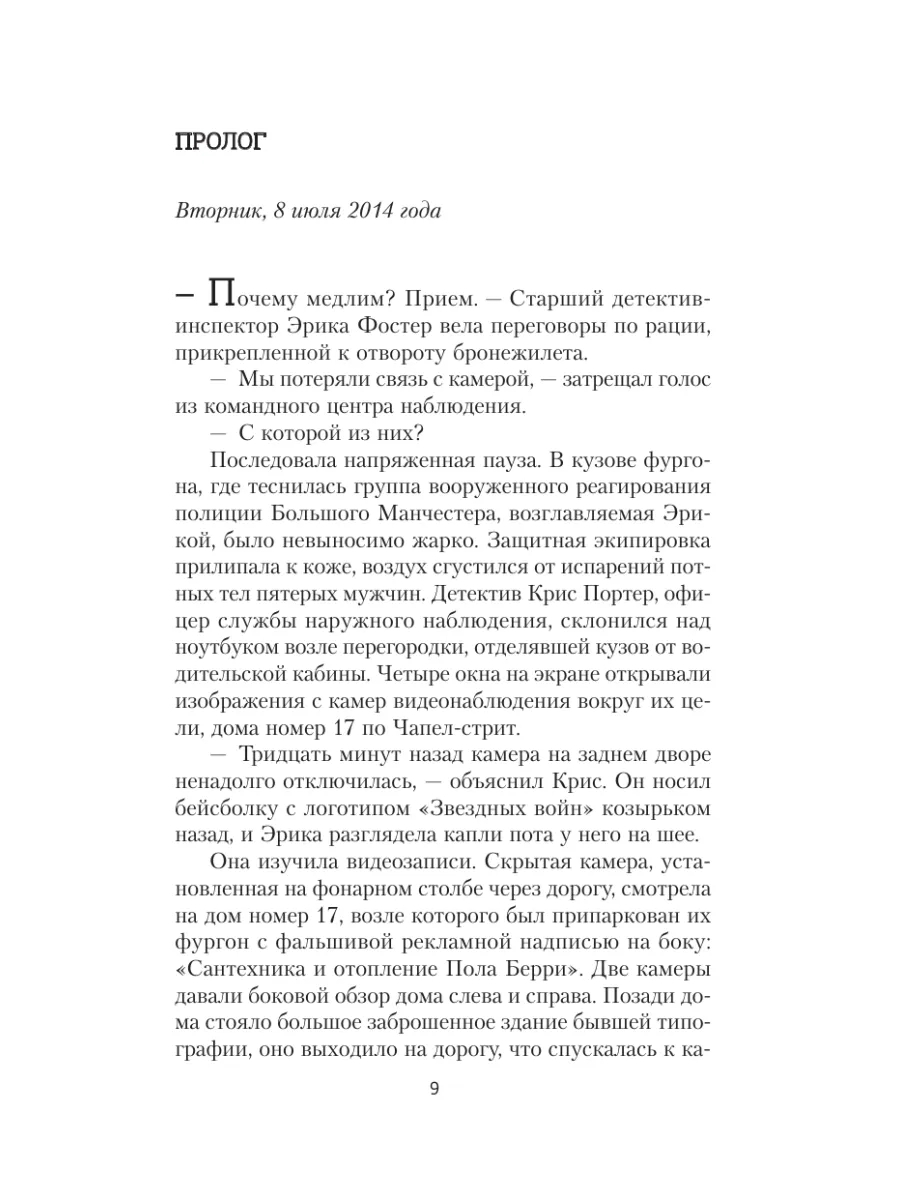 ПРОЛОГ

Вторник, 8 июля 2014 года

— Почему медлим? Прием. — Старший детектив-инспектор Эрика Фостер вела переговоры по рации, прикрепленной к отвороту бронежилета.

— Мы потеряли связь с камерой, — затрещал голос из командного центра наблюдения.

— С которой из них?

Последовала напряженная пауза. В кузове фургона, где теснилась группа вооруженного реагирования полиции Большого Манчестера, возглавляемая Эрикой, было невыносимо жарко. Защитная экипировка прилипала к коже, воздух сгустился от испарений потных тел пятерых мужчин. Детектив Крис Портер, офицер службы наружного наблюдения, склонился над ноутбуком возле перегородки, отделявшей кузов от водительской кабины. Четыре окна на экране открывали изображения с камер видеонаблюдения вокруг их цели, дома номер 17 по Чапел-стрит.

— Тридцать минут назад камера на заднем дворе ненадолго отключилась, — объяснил Крис. Он носил бейсболку с логотипом «Звездных войн» козырьком назад, и Эрика разглядела капли пота у него на шее.

Она изучила видеозаписи. Скрытая камера, установленная на фонарном столбе через дорогу, смотрела на дом номер 17, возле которого был припаркован их фургон с фальшивой рекламной надписью на боку: «Сантехника и отопление Пола Берри». Две камеры давали боковой обзор дома слева и справа. Позади дома стояло большое заброшенное здание бывшей типографии, оно выходило на дорогу, что спускалась к ка-

9